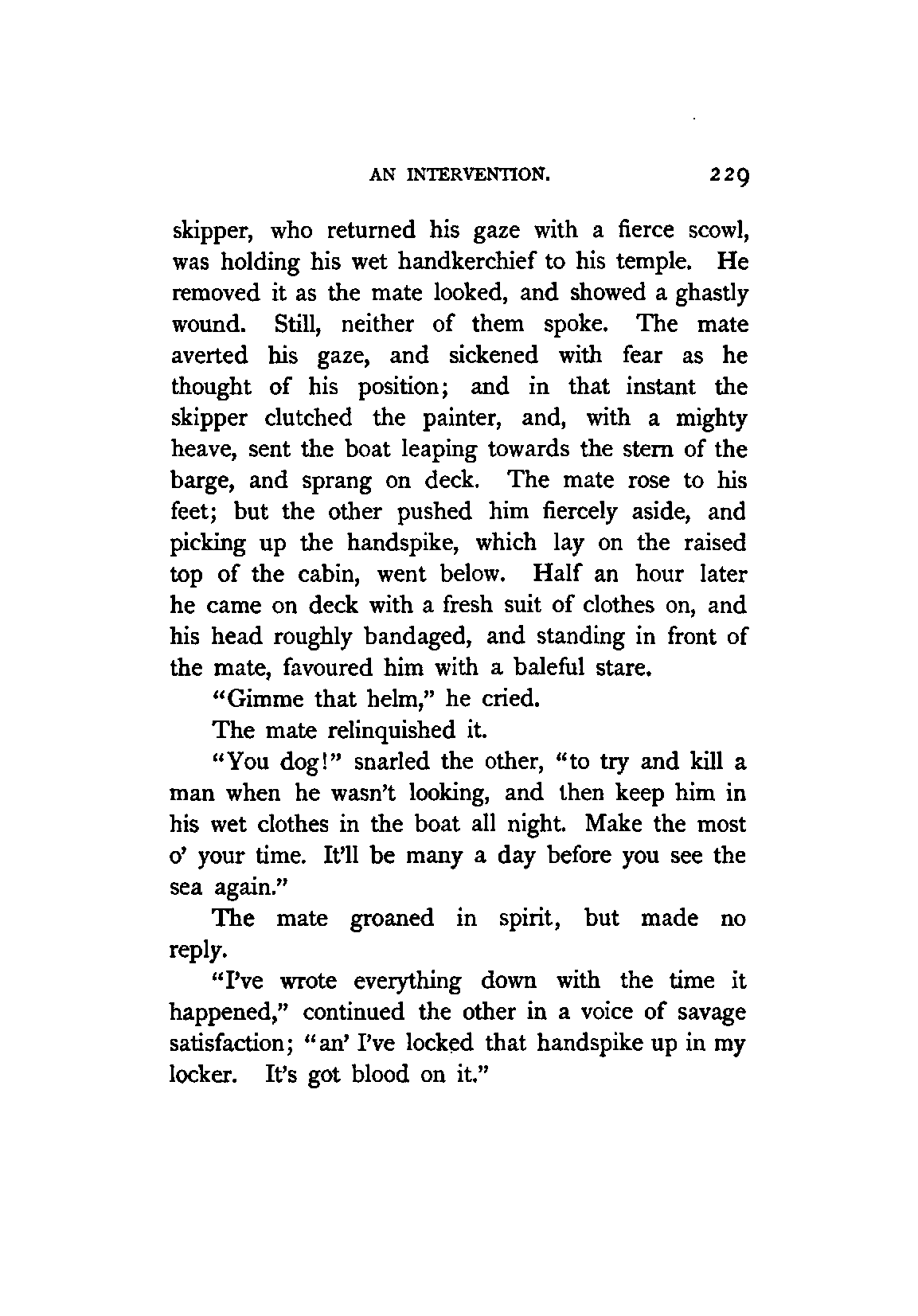 AN INTERVENTION. 229

skipper, who returned his gaze with a fierce scowl, was holding his wet handkerchief to his temple. He removed it as the mate looked, and showed a ghastly wound. Still, neither of them spoke. The mate averted his gaze, and sickened with fear as he thought of his position; and in that instant the skipper clutched the painter, and, with a mighty heave, sent the boat leaping towards the stern of the barge, and sprang on deck. The mate rose to his feet; but the other pushed him fiercely aside, and picking up the handspike, which lay on the raised top of the cabin, went below. Half an hour later he came on deck with a fresh suit of clothes on, and his head roughly bandaged, and standing in front of the mate, favoured him with a baleful stare.

"Gimme that helm," he cried.

The mate relinquished it.

"You dog!" snarled the other, "to try and kill a man when he wasn't looking, and then keep him in his wet clothes in the boat all night. Make the most o' your time. It'll be many a day before you see the sea again."

The mate groaned in spirit, but made no reply.

"I've wrote everything down with the time it happened," continued the other in a voice of savage satisfaction; "an' I've locked that handspike up in my locker. It's got blood on it."